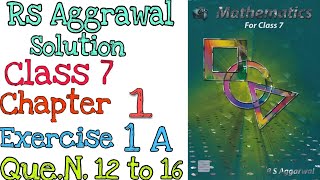 RS Aggrawal
Solution
Class 7
Chapter 1
Exercise 1 A
Que.N. 12 to 16

Mathematics
For Class 7

R S Aggarwal